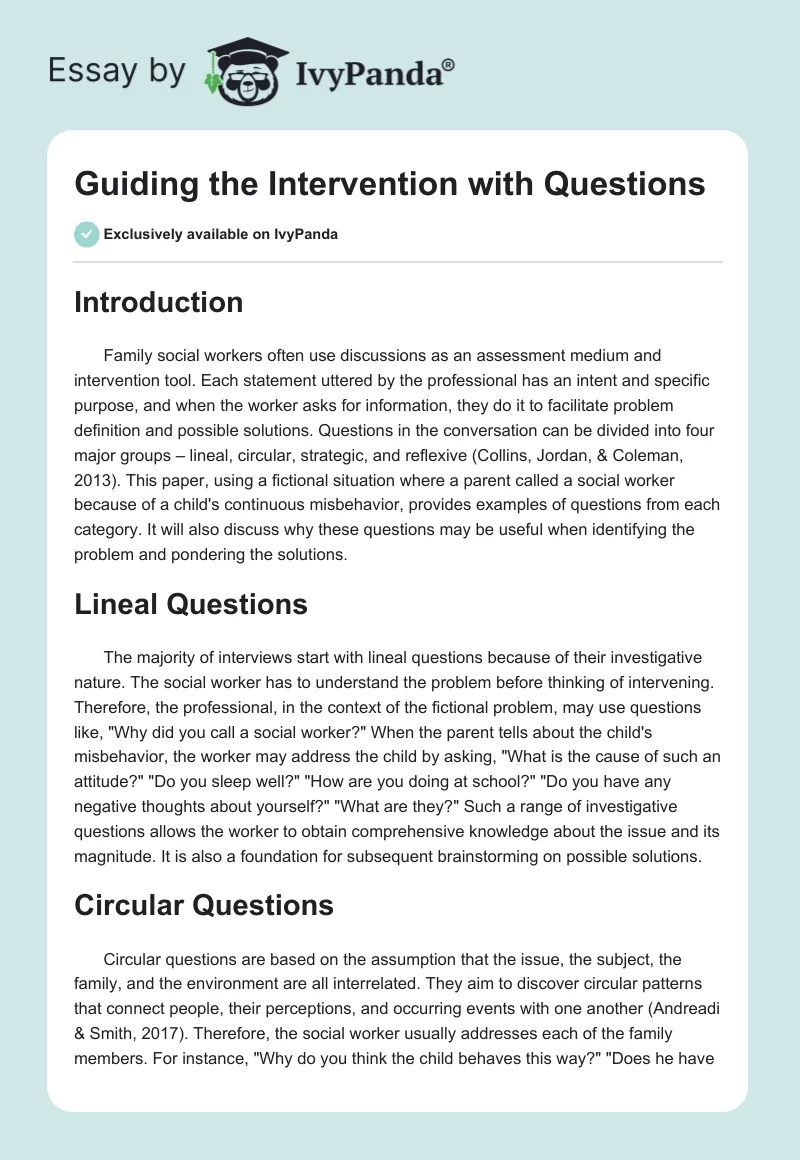 Essay by IvyPanda®

Guiding the Intervention with Questions

Exclusively available on IvyPanda

Introduction

Family social workers often use discussions as an assessment medium and intervention tool. Each statement uttered by the professional has an intent and specific purpose, and when the worker asks for information, they do it to facilitate problem definition and possible solutions. Questions in the conversation can be divided into four major groups – lineal, circular, strategic, and reflexive (Collins, Jordan, & Coleman, 2013). This paper, using a fictional situation where a parent called a social worker because of a child's continuous misbehavior, provides examples of questions from each category. It will also discuss why these questions may be useful when identifying the problem and pondering the solutions.

Lineal Questions

The majority of interviews start with lineal questions because of their investigative nature. The social worker has to understand the problem before thinking of intervening. Therefore, the professional, in the context of the fictional problem, may use questions like, "Why did you call a social worker?" When the parent tells about the child's misbehavior, the worker may address the child by asking, "What is the cause of such an attitude?" "Do you sleep well?" "How are you doing at school?" "Do you have any negative thoughts about yourself?" "What are they?" Such a range of investigative questions allows the worker to obtain comprehensive knowledge about the issue and its magnitude. It is also a foundation for subsequent brainstorming on possible solutions.

Circular Questions

Circular questions are based on the assumption that the issue, the subject, the family, and the environment are all interrelated. They aim to discover circular patterns that connect people, their perceptions, and occurring events with one another (Andreadi & Smith, 2017). Therefore, the social worker usually addresses each of the family members. For instance, "Why do you think the child behaves this way?" "Does he have